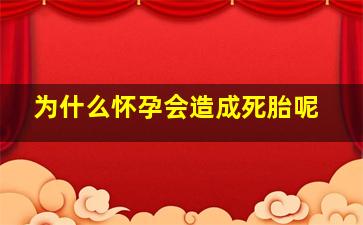 为什么怀孕会造成死胎呢